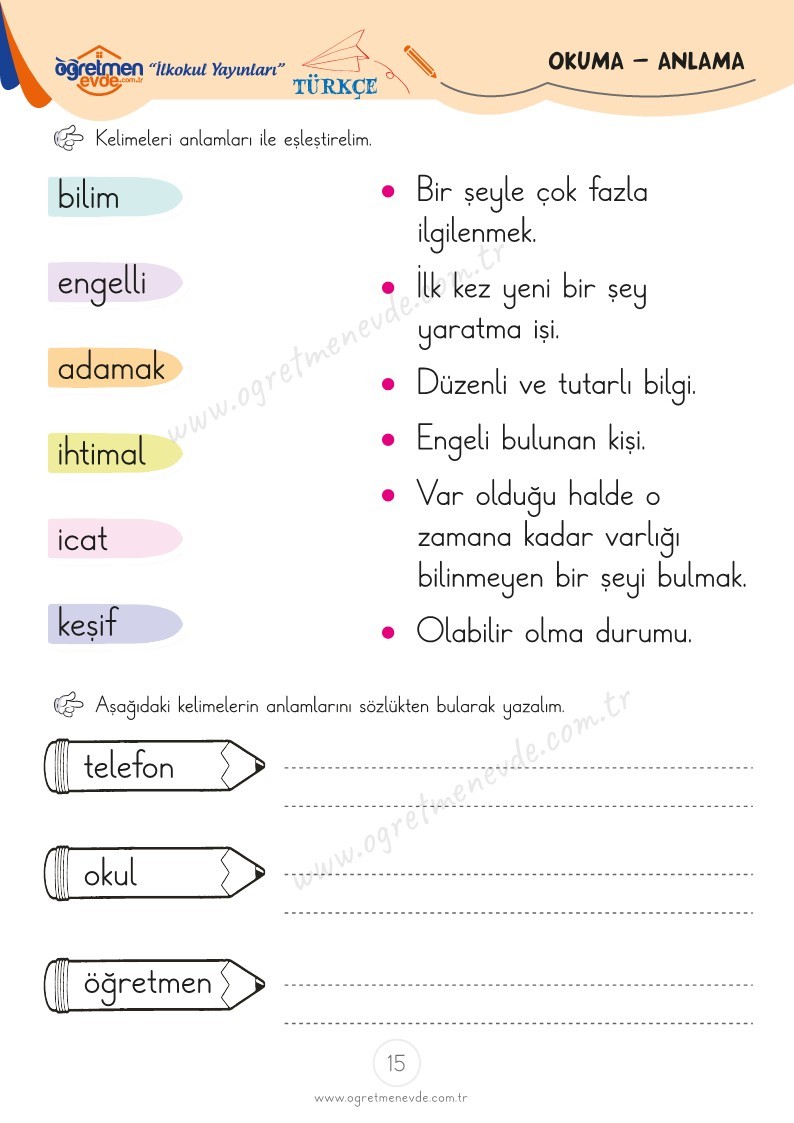 öğretmen evde.com.tr "İlkokul Yayınları" TÜRKÇE

OKUMA – ANLAMA

Kelimeleri anlamları ile eşleştirelim.

bilim

engelli

adamak

ihtimal

icat

keşif

• Bir şeyle çok fazla ilgilenmek.

• İlk kez yeni bir şey yaratma işi.

• Düzenli ve tutarlı bilgi.

• Engeli bulunan kişi.

• Var olduğu halde o zamana kadar varlığı bilinmeyen bir şeyi bulmak.

• Olabilir olma durumu.

www.ogretmenevde.com.tr

Aşağıdaki kelimelerin anlamlarını sözlükten bularak yazalım.

telefon

okul

öğretmen

www.ogretmenevde.com.tr

15

www.ogretmenevde.com.tr